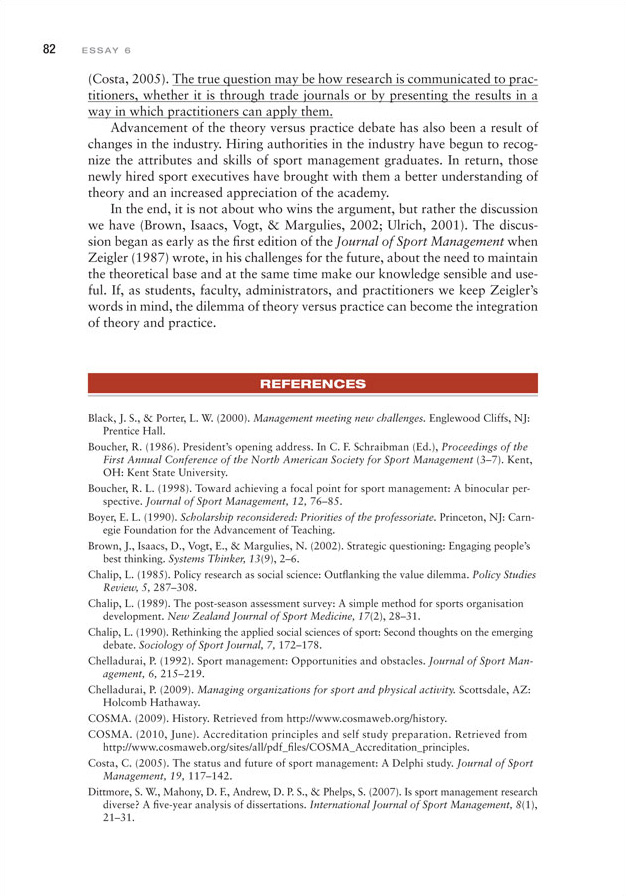 82 ESSAY 6

(Costa, 2005). The true question may be how research is communicated to practitioners, whether it is through trade journals or by presenting the results in a way in which practitioners can apply them.

Advancement of the theory versus practice debate has also been a result of changes in the industry. Hiring authorities in the industry have begun to recognize the attributes and skills of sport management graduates. In return, those newly hired sport executives have brought with them a better understanding of theory and an increased appreciation of the academy.

In the end, it is not about who wins the argument, but rather the discussion we have (Brown, Isaacs, Vogt, & Margulies, 2002; Ulrich, 2001). The discussion began as early as the first edition of the Journal of Sport Management when Zeigler (1987) wrote, in his challenges for the future, about the need to maintain the theoretical base and at the same time make our knowledge sensible and useful. If, as students, faculty, administrators, and practitioners we keep Zeigler's words in mind, the dilemma of theory versus practice can become the integration of theory and practice.

REFERENCES

Black, J. S., & Porter, L. W. (2000). Management meeting new challenges. Englewood Cliffs, NJ: Prentice Hall.

Boucher, R. (1986). President's opening address. In C. F. Schraibman (Ed.), Proceedings of the First Annual Conference of the North American Society for Sport Management (3–7). Kent, OH: Kent State University.

Boucher, R. L. (1998). Toward achieving a focal point for sport management: A binocular perspective. Journal of Sport Management, 12, 76–85.

Boyer, E. L. (1990). Scholarship reconsidered: Priorities of the professoriate. Princeton, NJ: Carnegie Foundation for the Advancement of Teaching.

Brown, J., Isaacs, D., Vogt, E., & Margulies, N. (2002). Strategic questioning: Engaging people's best thinking. Systems Thinker, 13(9), 2–6.

Chalip, L. (1985). Policy research as social science: Outflanking the value dilemma. Policy Studies Review, 5, 287–308.

Chalip, L. (1989). The post-season assessment survey: A simple method for sports organisation development. New Zealand Journal of Sport Medicine, 17(2), 28–31.

Chalip, L. (1990). Rethinking the applied social sciences of sport: Second thoughts on the emerging debate. Sociology of Sport Journal, 7, 172–178.

Chelladurai, P. (1992). Sport management: Opportunities and obstacles. Journal of Sport Management, 6, 215–219.

Chelladurai, P. (2009). Managing organizations for sport and physical activity. Scottsdale, AZ: Holcomb Hathaway.

COSMA. (2009). History. Retrieved from http://www.cosmaweb.org/history.

COSMA. (2010, June). Accreditation principles and self study preparation. Retrieved from http://www.cosmaweb.org/sites/all/pdf_files/COSMA_Accreditation_principles.

Costa, C. (2005). The status and future of sport management: A Delphi study. Journal of Sport Management, 19, 117–142.

Dittmore, S. W., Mahony, D. F., Andrew, D. P. S., & Phelps, S. (2007). Is sport management research diverse? A five-year analysis of dissertations. International Journal of Sport Management, 8(1), 21–31.